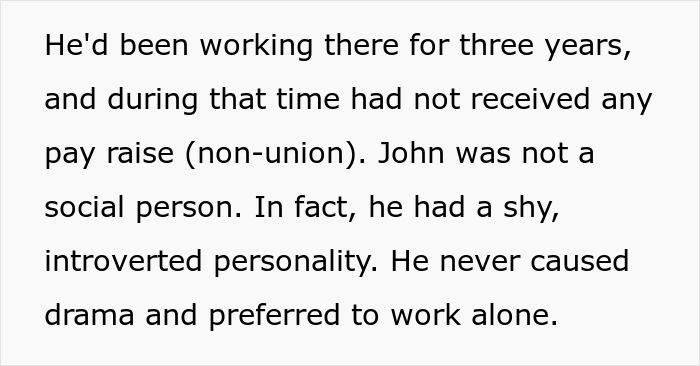 He'd been working there for three years, and during that time had not received any pay raise (non-union). John was not a social person. In fact, he had a shy, introverted personality. He never caused drama and preferred to work alone.